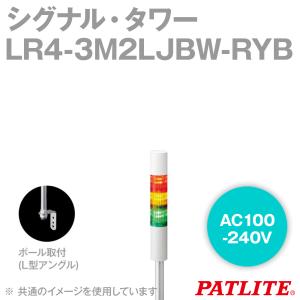 シグナル・タワー
LR4-3M2LJBW-RYB

ポール取付
(L型アングル)

AC100
-240V

※ 共通のイメージを使用しています

PATLITE®